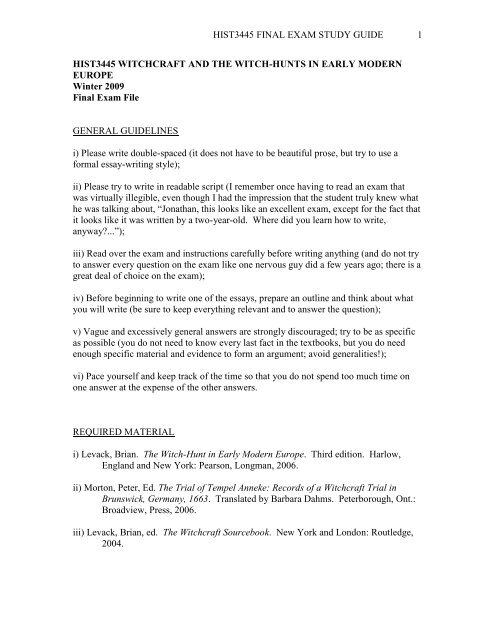 HIST3445 FINAL EXAM STUDY GUIDE 1

HIST3445 WITCHCRAFT AND THE WITCH-HUNTS IN EARLY MODERN EUROPE
Winter 2009
Final Exam File

GENERAL GUIDELINES

i) Please write double-spaced (it does not have to be beautiful prose, but try to use a formal essay-writing style);

ii) Please try to write in readable script (I remember once having to read an exam that was virtually illegible, even though I had the impression that the student truly knew what he was talking about, "Jonathan, this looks like an excellent exam, except for the fact that it looks like it was written by a two-year-old. Where did you learn how to write, anyway?...");

iii) Read over the exam and instructions carefully before writing anything (and do not try to answer every question on the exam like one nervous guy did a few years ago; there is a great deal of choice on the exam);

iv) Before beginning to write one of the essays, prepare an outline and think about what you will write (be sure to keep everything relevant and to answer the question);

v) Vague and excessively general answers are strongly discouraged; try to be as specific as possible (you do not need to know every last fact in the textbooks, but you do need enough specific material and evidence to form an argument; avoid generalities!);

vi) Pace yourself and keep track of the time so that you do not spend too much time on one answer at the expense of the other answers.

REQUIRED MATERIAL

i) Levack, Brian. The Witch-Hunt in Early Modern Europe. Third edition. Harlow, England and New York: Pearson, Longman, 2006.

ii) Morton, Peter, Ed. The Trial of Tempel Anneke: Records of a Witchcraft Trial in Brunswick, Germany, 1663. Translated by Barbara Dahms. Peterborough, Ont.: Broadview, Press, 2006.

iii) Levack, Brian, ed. The Witchcraft Sourcebook. New York and London: Routledge, 2004.